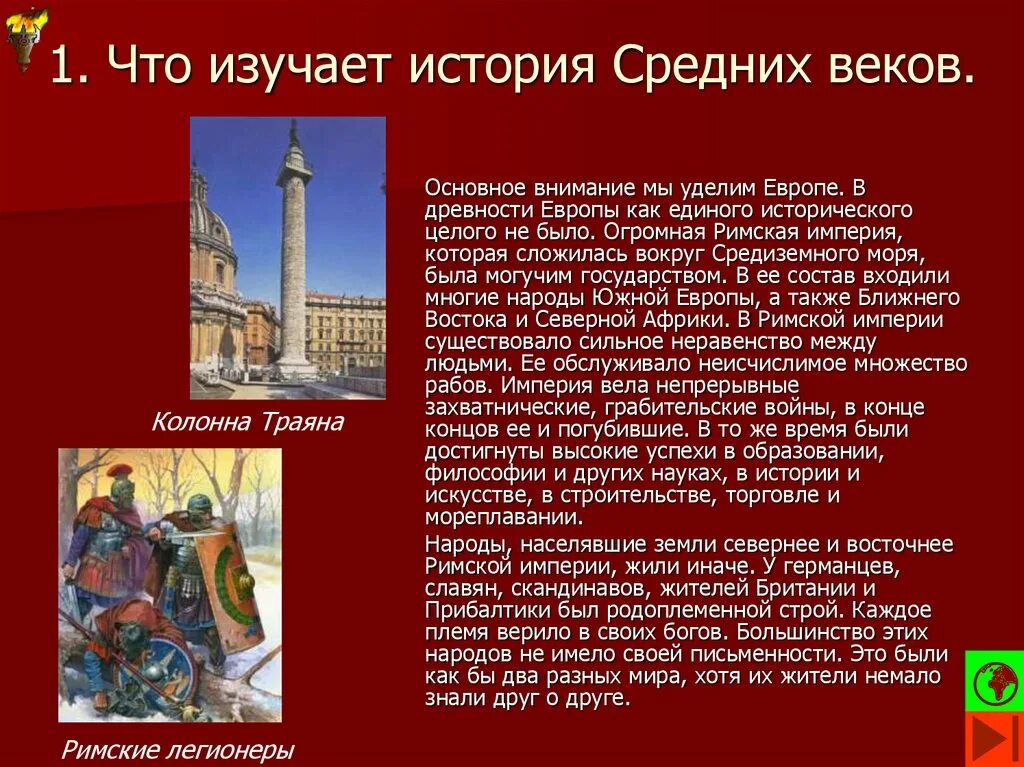 1. Что изучает история Средних веков.

Колонна Траяна

Римские легионеры

Основное внимание мы уделим Европе. В древности Европы как единого исторического целого не было. Огромная Римская империя, которая сложилась вокруг Средиземного моря, была могучим государством. В ее состав входили многие народы Южной Европы, а также Ближнего Востока и Северной Африки. В Римской империи существовало сильное неравенство между людьми. Ее обслуживало неисчислимое множество рабов. Империя вела непрерывные захватнические, грабительские войны, в конце концов ее и погубившие. В то же время были достигнуты высокие успехи в образовании, философии и других науках, в истории и искусстве, в строительстве, торговле и мореплавании.

Народы, населявшие земли севернее и восточнее Римской империи, жили иначе. У германцев, славян, скандинавов, жителей Британии и Прибалтики был родоплеменной строй. Каждое племя верило в своих богов. Большинство этих народов не имело своей письменности. Это были как бы два разных мира, хотя их жители немало знали друг о друге.